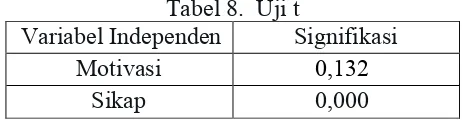 Tabel 8. Uji t

| Variabel Independen | Signifikasi |
|---|---|
| Motivasi | 0,132 |
| Sikap | 0,000 |